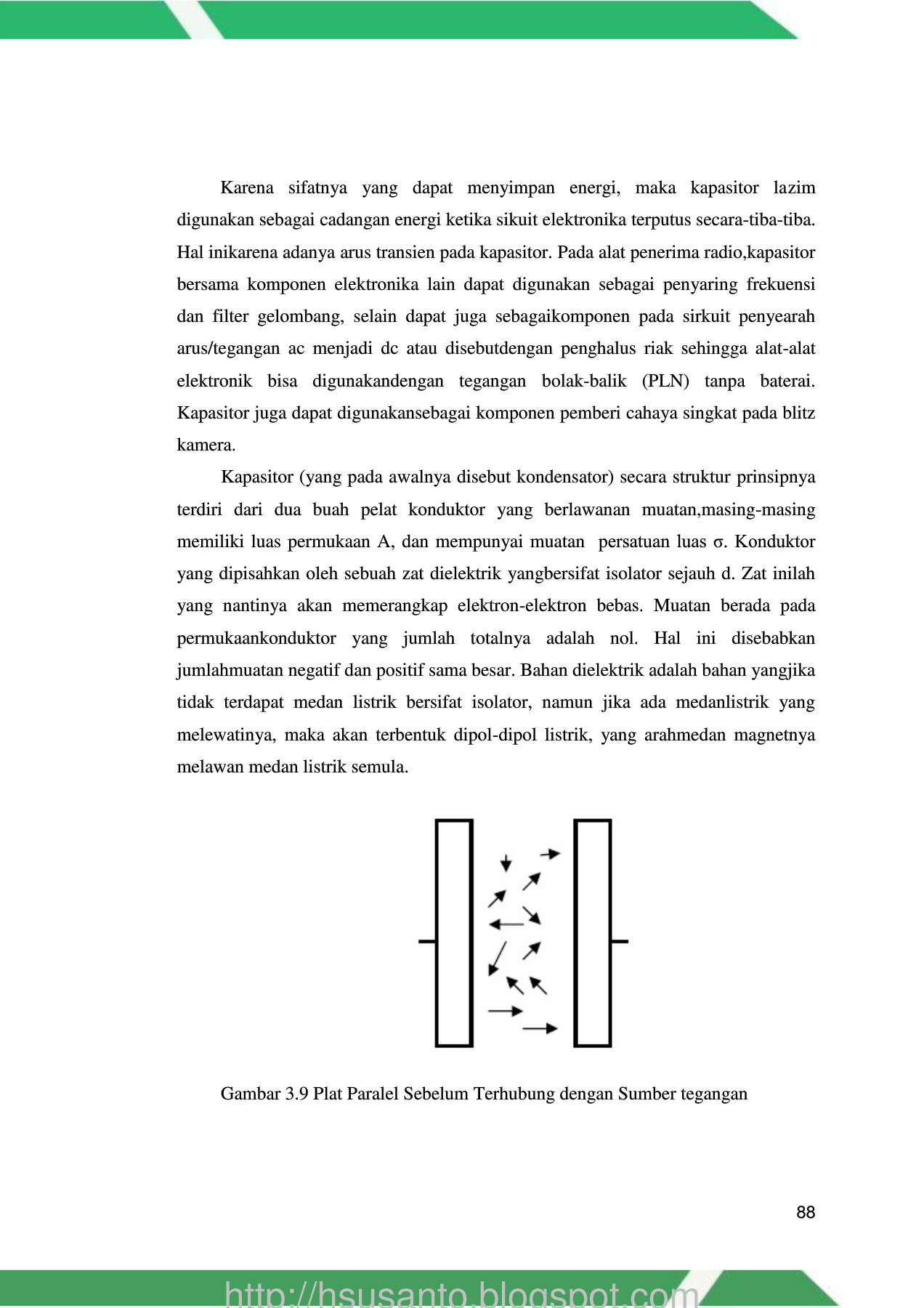 Karena sifatnya yang dapat menyimpan energi, maka kapasitor lazim digunakan sebagai cadangan energi ketika sikuit elektronika terputus secara-tiba-tiba. Hal inikarena adanya arus transien pada kapasitor. Pada alat penerima radio,kapasitor bersama komponen elektronika lain dapat digunakan sebagai penyaring frekuensi dan filter gelombang, selain dapat juga sebagaikomponen pada sirkuit penyearah arus/tegangan ac menjadi dc atau disebutdengan penghalus riak sehingga alat-alat elektronik bisa digunakandengan tegangan bolak-balik (PLN) tanpa baterai. Kapasitor juga dapat digunakansebagai komponen pemberi cahaya singkat pada blitz kamera.

Kapasitor (yang pada awalnya disebut kondensator) secara struktur prinsipnya terdiri dari dua buah pelat konduktor yang berlawanan muatan,masing-masing memiliki luas permukaan A, dan mempunyai muatan persatuan luas σ. Konduktor yang dipisahkan oleh sebuah zat dielektrik yangbersifat isolator sejauh d. Zat inilah yang nantinya akan memerangkap elektron-elektron bebas. Muatan berada pada permukaankonduktor yang jumlah totalnya adalah nol. Hal ini disebabkan jumlahmuatan negatif dan positif sama besar. Bahan dielektrik adalah bahan yangjika tidak terdapat medan listrik bersifat isolator, namun jika ada medanlistrik yang melewatinya, maka akan terbentuk dipol-dipol listrik, yang arahmedan magnetnya melawan medan listrik semula.

Gambar 3.9 Plat Paralel Sebelum Terhubung dengan Sumber tegangan

88

http://hsusanto.blogspot.com